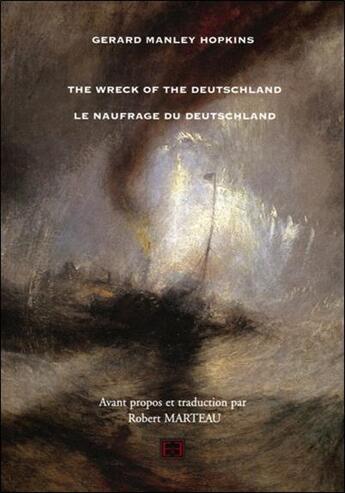 GERARD MANLEY HOPKINS

THE WRECK OF THE DEUTSCHLAND

LE NAUFRAGE DU DEUTSCHLAND

Avant propos et traduction par
Robert MARTEAU